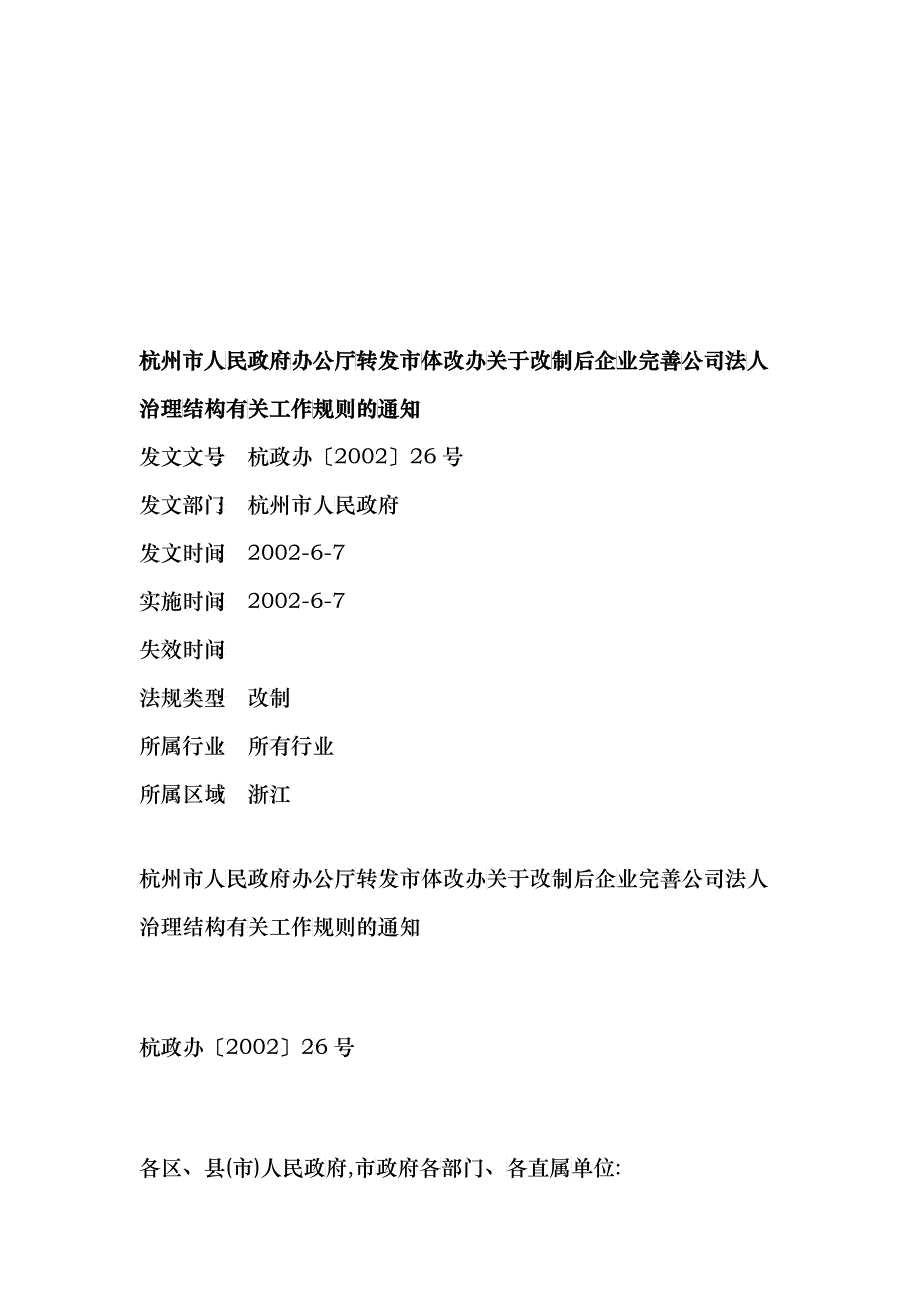 杭州市人民政府办公厅转发市体改办关于改制后企业完善公司法人治理结构有关工作规则的通知

发文文号　杭政办〔2002〕26 号

发文部门　杭州市人民政府

发文时间　2002-6-7

实施时间　2002-6-7

失效时间

法规类型　改制

所属行业　所有行业

所属区域　浙江

杭州市人民政府办公厅转发市体改办关于改制后企业完善公司法人治理结构有关工作规则的通知

杭政办〔2002〕26 号

各区、县(市)人民政府,市政府各部门、各直属单位: